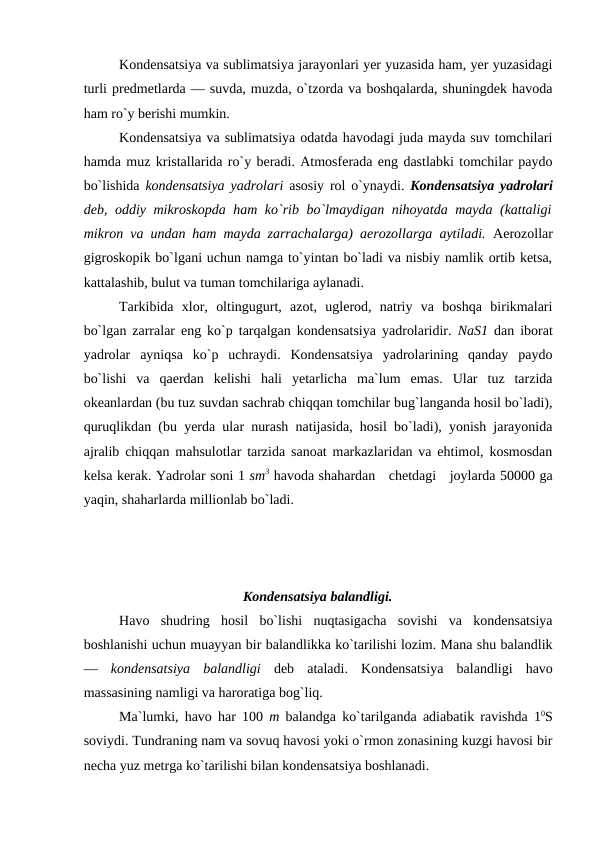 Kondensatsiya va sublimatsiya jarayonlari yer yuzasida ham, yer yuzasidagi turli predmetlarda — suvda, muzda, o`tzorda va boshqalarda, shuningdek havoda ham ro`y berishi mumkin.

Kondensatsiya va sublimatsiya odatda havodagi juda mayda suv tomchilari hamda muz kristallarida ro`y beradi. Atmosferada eng dastlabki tomchilar paydo bo`lishida kondensatsiya yadrolari asosiy rol o`ynaydi. Kondensatsiya yadrolari deb, oddiy mikroskopda ham ko`rib bo`lmaydigan nihoyatda mayda (kattaligi mikron va undan ham mayda zarrachalarga) aerozollarga aytiladi. Aerozollar gigroskopik bo`lgani uchun namga to`yintan bo`ladi va nisbiy namlik ortib ketsa, kattalashib, bulut va tuman tomchilariga aylanadi.

Tarkibida xlor, oltingugurt, azot, uglerod, natriy va boshqa birikmalari bo`lgan zarralar eng ko`p tarqalgan kondensatsiya yadrolaridir. NaS1 dan iborat yadrolar ayniqsa ko`p uchraydi. Kondensatsiya yadrolarining qanday paydo bo`lishi va qaerdan kelishi hali yetarlicha ma`lum emas. Ular tuz tarzida okeanlardan (bu tuz suvdan sachrab chiqqan tomchilar bug`langanda hosil bo`ladi), quruqlikdan (bu yerda ular nurash natijasida, hosil bo`ladi), yonish jarayonida ajralib chiqqan mahsulotlar tarzida sanoat markazlaridan va ehtimol, kosmosdan kelsa kerak. Yadrolar soni 1 $sm^3$ havoda shahardan chetdagi joylarda 50000 ga yaqin, shaharlarda millionlab bo`ladi.

Kondensatsiya balandligi.

Havo shudring hosil bo`lishi nuqtasigacha sovishi va kondensatsiya boshlanishi uchun muayyan bir balandlikka ko`tarilishi lozim. Mana shu balandlik — kondensatsiya balandligi deb ataladi. Kondensatsiya balandligi havo massasining namligi va haroratiga bog`liq.

Ma`lumki, havo har 100 m balandga ko`tarilganda adiabatik ravishda $1^0$S soviydi. Tundraning nam va sovuq havosi yoki o`rmon zonasining kuzgi havosi bir necha yuz metrga ko`tarilishi bilan kondensatsiya boshlanadi.